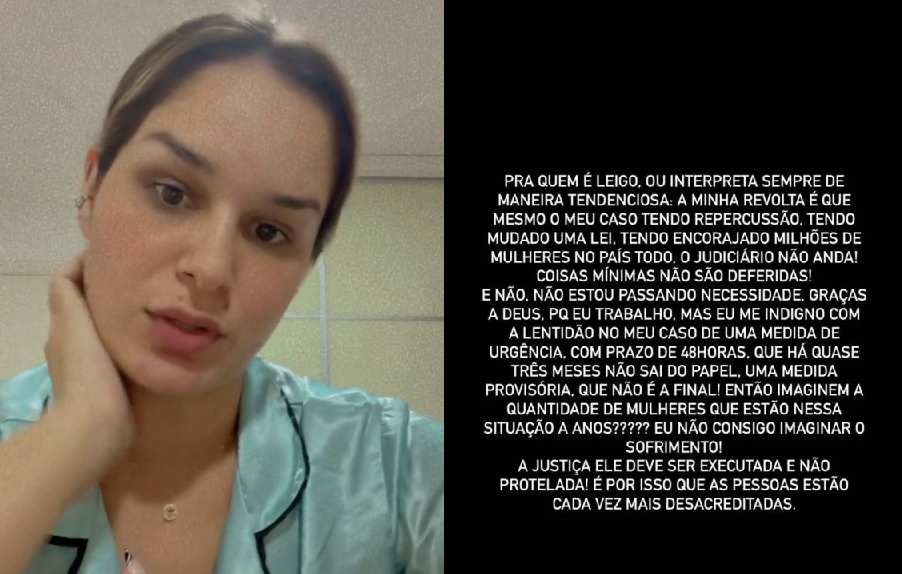 PRA QUEM É LEIGO, OU INTERPRETA SEMPRE DE MANEIRA TENDENCIOSA: A MINHA REVOLTA É QUE MESMO O MEU CASO TENDO REPERCUSSÃO, TENDO MUDADO UMA LEI, TENDO ENCORAJADO MILHÕES DE MULHERES NO PAÍS TODO, O JUDICIÁRIO NÃO ANDA! COISAS MÍNIMAS NÃO SÃO DEFERIDAS!
E NÃO, NÃO ESTOU PASSANDO NECESSIDADE, GRAÇAS A DEUS, PQ EU TRABALHO, MAS EU ME INDIGNO COM A LENTIDÃO NO MEU CASO DE UMA MEDIDA DE URGÊNCIA, COM PRAZO DE 48HORAS, QUE HÁ QUASE TRÊS MESES NÃO SAI DO PAPEL, UMA MEDIDA PROVISÓRIA, QUE NÃO É A FINAL! ENTÃO IMAGINEM A QUANTIDADE DE MULHERES QUE ESTÃO NESSA SITUAÇÃO A ANOS????? EU NÃO CONSIGO IMAGINAR O SOFRIMENTO!
A JUSTIÇA ELE DEVE SER EXECUTADA E NÃO PROTELADA! É POR ISSO QUE AS PESSOAS ESTÃO CADA VEZ MAIS DESACREDITADAS.